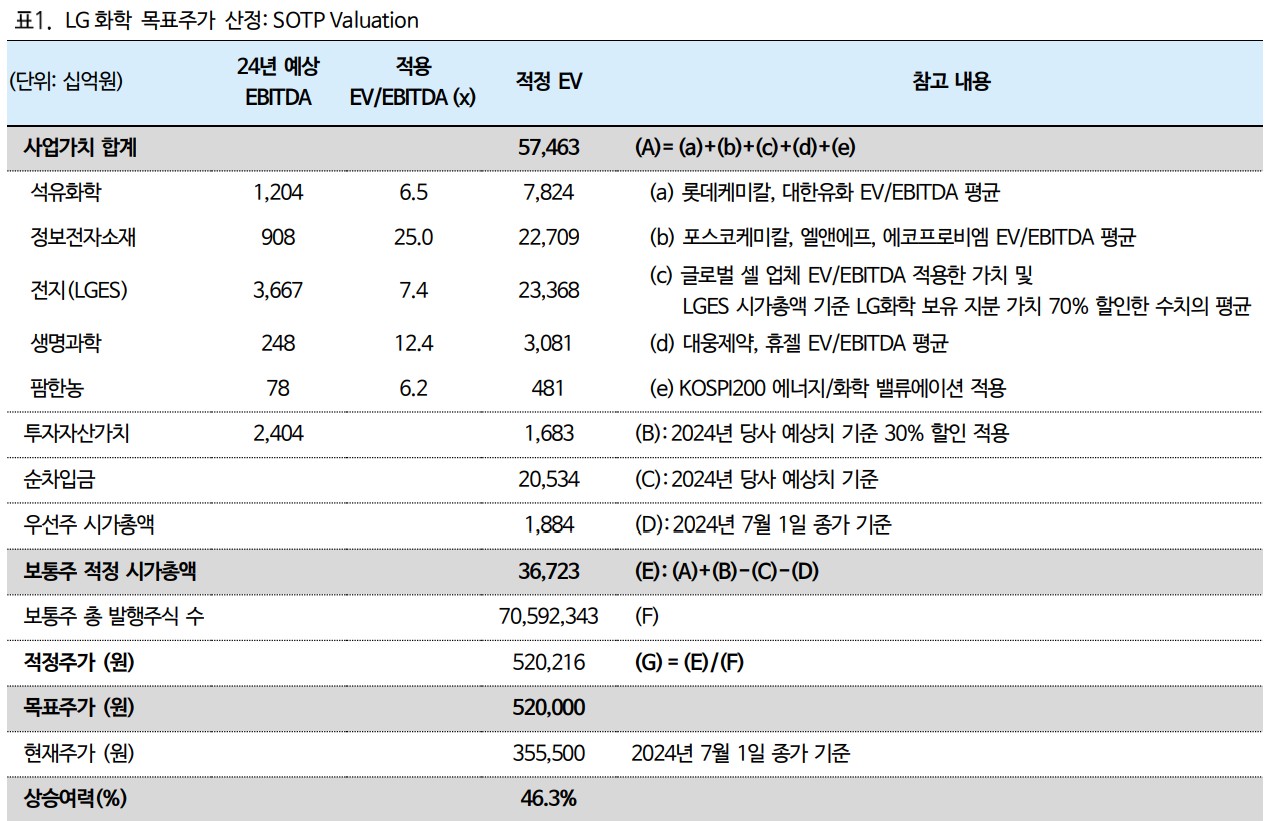 표1. LG 화학 목표주가 산정: SOTP Valuation

| (단위: 십억원) | 24년 예상 EBITDA | 적용 EV/EBITDA (x) | 적정 EV | 참고 내용 |
|---|---|---|---|---|
| 사업가치 합계 | | | 57,463 | (A)= (a)+(b)+(c)+(d)+(e) |
| 석유화학 | 1,204 | 6.5 | 7,824 | (a) 롯데케미칼, 대한유화 EV/EBITDA 평균 |
| 정보전자소재 | 908 | 25.0 | 22,709 | (b) 포스코케미칼, 엘앤에프, 에코프로비엠 EV/EBITDA 평균 |
| 전지(LGES) | 3,667 | 7.4 | 23,368 | (c) 글로벌 셀 업체 EV/EBITDA 적용한 가치 및 LGES 시가총액 기준 LG화학 보유 지분 가치 70% 할인한 수치의 평균 |
| 생명과학 | 248 | 12.4 | 3,081 | (d) 대웅제약, 휴젤 EV/EBITDA 평균 |
| 팜한농 | 78 | 6.2 | 481 | (e) KOSPI200 에너지/화학 밸류에이션 적용 |
| 투자자산가치 | 2,404 | | 1,683 | (B): 2024년 당사 예상치 기준 30% 할인 적용 |
| 순차입금 | | | 20,534 | (C): 2024년 당사 예상치 기준 |
| 우선주 시가총액 | | | 1,884 | (D): 2024년 7월 1일 종가 기준 |
| 보통주 적정 시가총액 | | | 36,723 | (E): (A)+(B)-(C)-(D) |
| 보통주 총 발행주식 수 | | | 70,592,343 | (F) |
| 적정주가 (원) | | | 520,216 | (G) = (E)/(F) |
| 목표주가 (원) | | | 520,000 | |
| 현재주가 (원) | | | 355,500 | 2024년 7월 1일 종가 기준 |
| 상승여력(%) | | | 46.3% | |